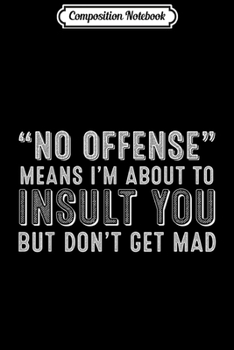 Composition Notebook

“NO OFFENSE” MEANS I’M ABOUT TO INSULT YOU BUT DON’T GET MAD